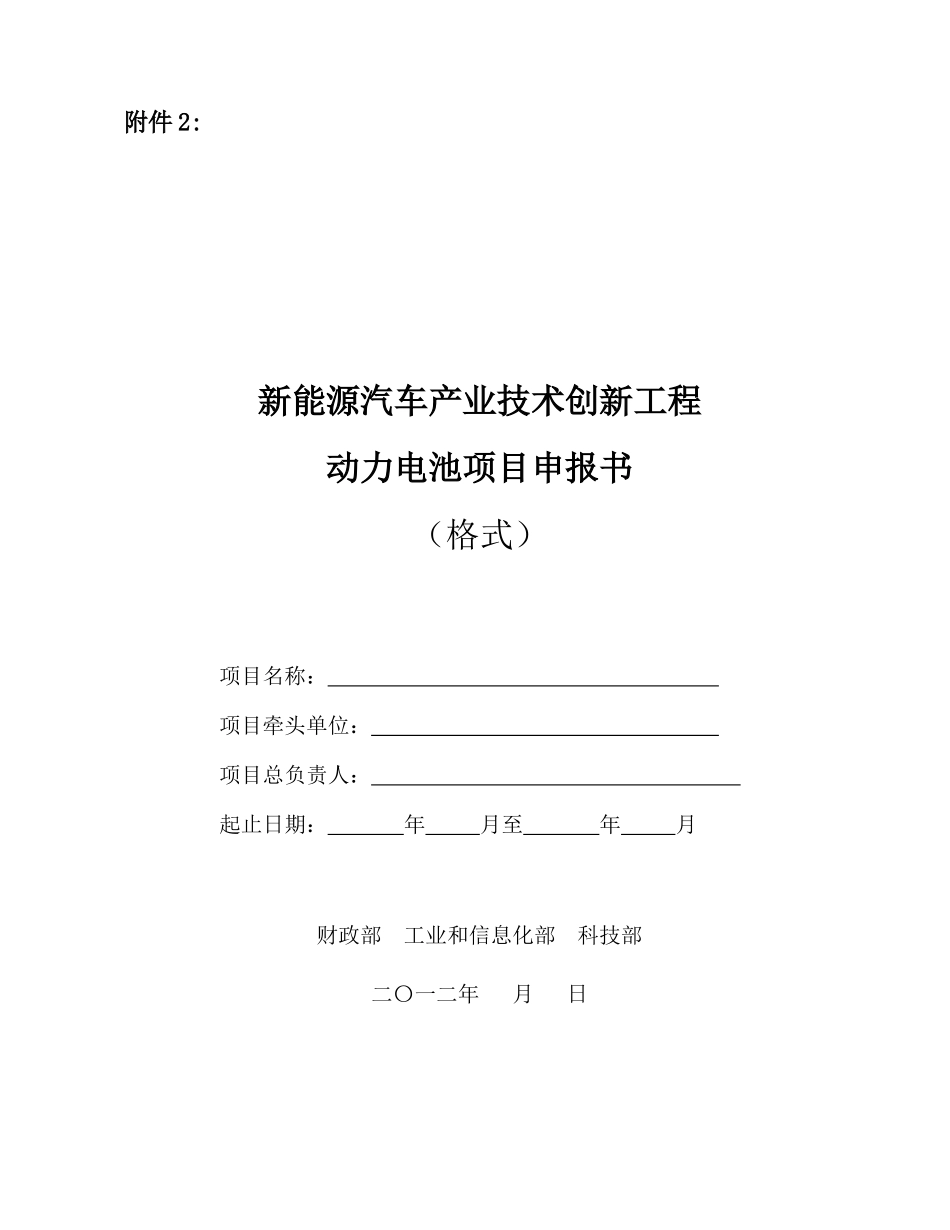 附件2:

新能源汽车产业技术创新工程

动力电池项目申报书

（格式）

项目名称：____

项目牵头单位：____

项目总负责人：____

起止日期：____年____月至____年____月

财政部 工业和信息化部 科技部

二〇一二年 月 日